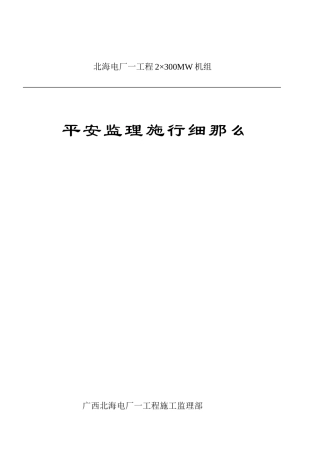 北海电厂一工程 2×300MW 机组

平安监理施行细那么

广西北海电厂一工程施工监理部